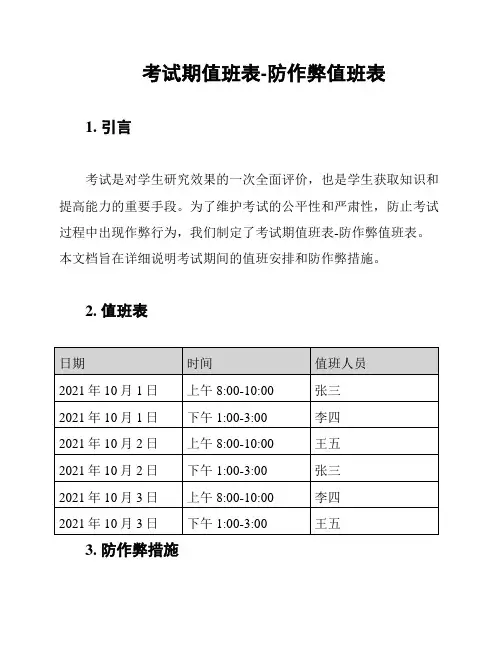 考试期值班表-防作弊值班表

1. 引言

考试是对学生研究效果的一次全面评价，也是学生获取知识和提高能力的重要手段。为了维护考试的公平性和严肃性，防止考试过程中出现作弊行为，我们制定了考试期值班表-防作弊值班表。本文档旨在详细说明考试期间的值班安排和防作弊措施。

2. 值班表

| 日期 | 时间 | 值班人员 |
|---|---|---|
| 2021 年 10 月 1 日 | 上午 8:00-10:00 | 张三 |
| 2021 年 10 月 1 日 | 下午 1:00-3:00 | 李四 |
| 2021 年 10 月 2 日 | 上午 8:00-10:00 | 王五 |
| 2021 年 10 月 2 日 | 下午 1:00-3:00 | 张三 |
| 2021 年 10 月 3 日 | 上午 8:00-10:00 | 李四 |
| 2021 年 10 月 3 日 | 下午 1:00-3:00 | 王五 |

3. 防作弊措施